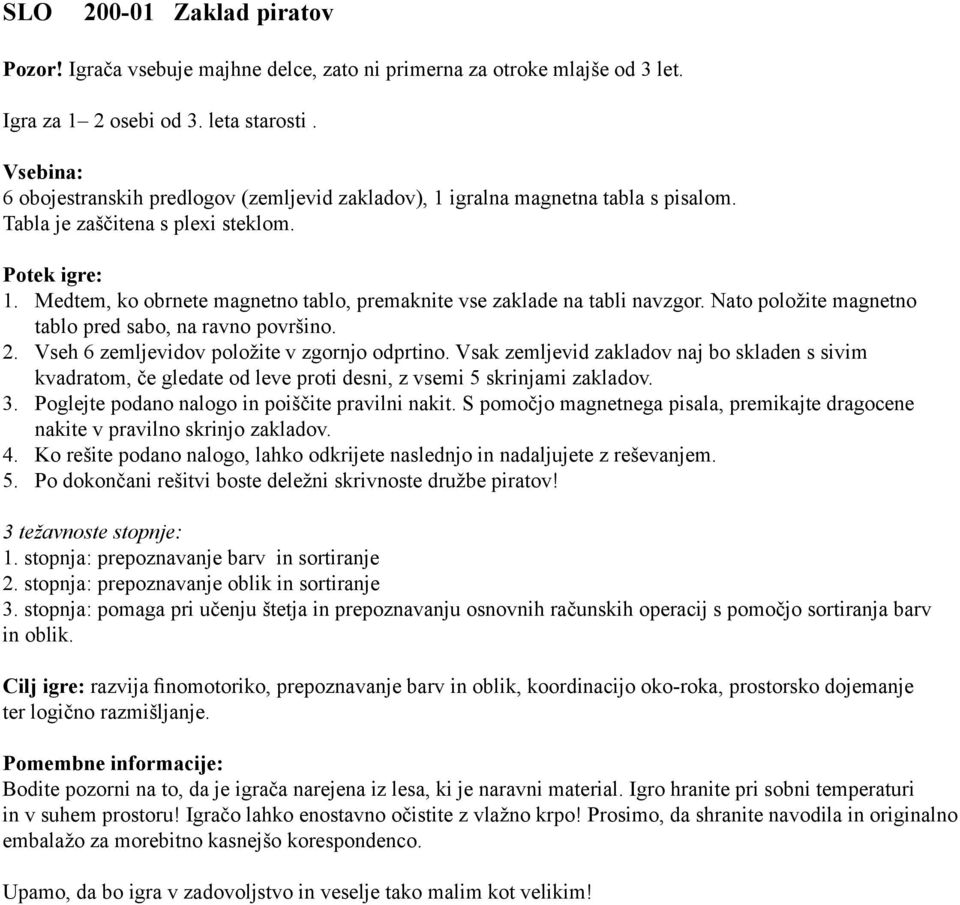 SLO 200-01 Zaklad piratov

Pozor! Igrača vsebuje majhne delce, zato ni primerna za otroke mlajše od 3 let.

Igra za 1– 2 osebi od 3. leta starosti .

Vsebina:
6 obojestranskih predlogov (zemljevid zakladov), 1 igralna magnetna tabla s pisalom. Tabla je zaščitena s plexi steklom.

Potek igre:
1. Medtem, ko obrnete magnetno tablo, premaknite vse zaklade na tabli navzgor. Nato položite magnetno tablo pred sabo, na ravno površino.
2. Vseh 6 zemljevidov položite v zgornjo odprtino. Vsak zemljevid zakladov naj bo skladen s sivim kvadratom, če gledate od leve proti desni, z vsemi 5 skrinjami zakladov.
3. Poglejte podano nalogo in poiščite pravilni nakit. S pomočjo magnetnega pisala, premikajte dragocene nakite v pravilno skrinjo zakladov.
4. Ko rešite podano nalogo, lahko odkrijete naslednjo in nadaljujete z reševanjem.
5. Po dokončani rešitvi boste deležni skrivnoste družbe piratov!

3 težavnoste stopnje:
1. stopnja: prepoznavanje barv in sortiranje
2. stopnja: prepoznavanje oblik in sortiranje
3. stopnja: pomaga pri učenju štetja in prepoznavanju osnovnih računskih operacij s pomočjo sortiranja barv in oblik.

Cilj igre: razvija finomotoriko, prepoznavanje barv in oblik, koordinacijo oko-roka, prostorsko dojemanje ter logično razmišljanje.

Pomembne informacije:
Bodite pozorni na to, da je igrača narejena iz lesa, ki je naravni material. Igro hranite pri sobni temperaturi in v suhem prostoru! Igračo lahko enostavno očistite z vlažno krpo! Prosimo, da shranite navodila in originalno embalažo za morebitno kasnejšo korespondenco.

Upamo, da bo igra v zadovoljstvo in veselje tako malim kot velikim!